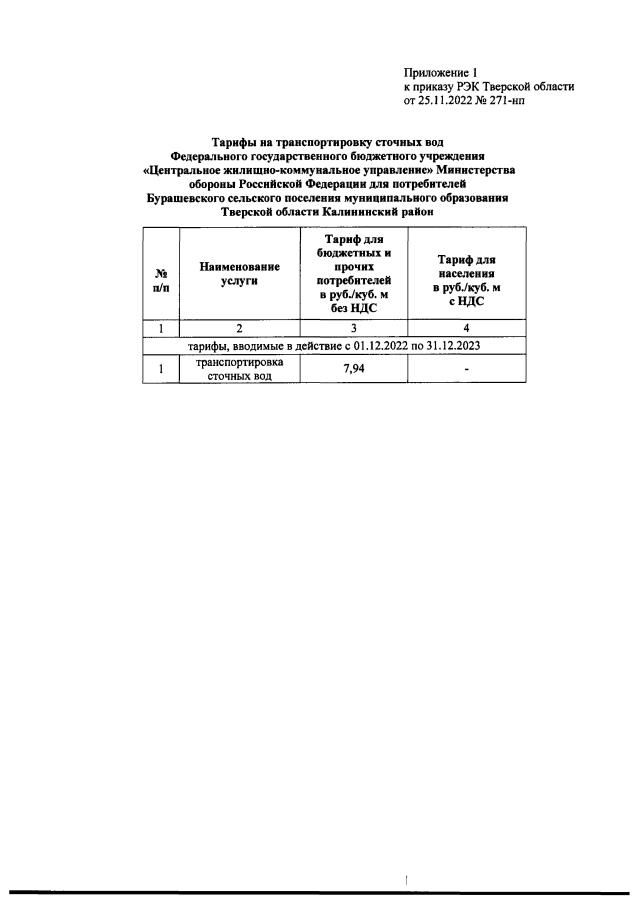 Приложение 1
к приказу РЭК Тверской области
от 25.11.2022 № 271-нп

Тарифы на транспортировку сточных вод Федерального государственного бюджетного учреждения «Центральное жилищно-коммунальное управление» Министерства обороны Российской Федерации для потребителей Бурашевского сельского поселения муниципального образования Тверской области Калининский район

| № п/п | Наименование услуги | Тариф для бюджетных и прочих потребителей в руб./куб. м без НДС | Тариф для населения в руб./куб. м с НДС |
|---|---|---|---|
| 1 | 2 | 3 | 4 |
| тарифы, вводимые в действие с 01.12.2022 по 31.12.2023 | | | |
| 1 | транспортировка сточных вод | 7,94 | - |